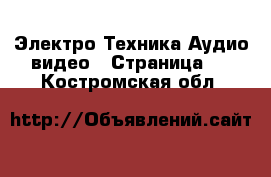 Электро Техника Аудио видео   Страница   Костромская обл

http://Объявлений.сайт